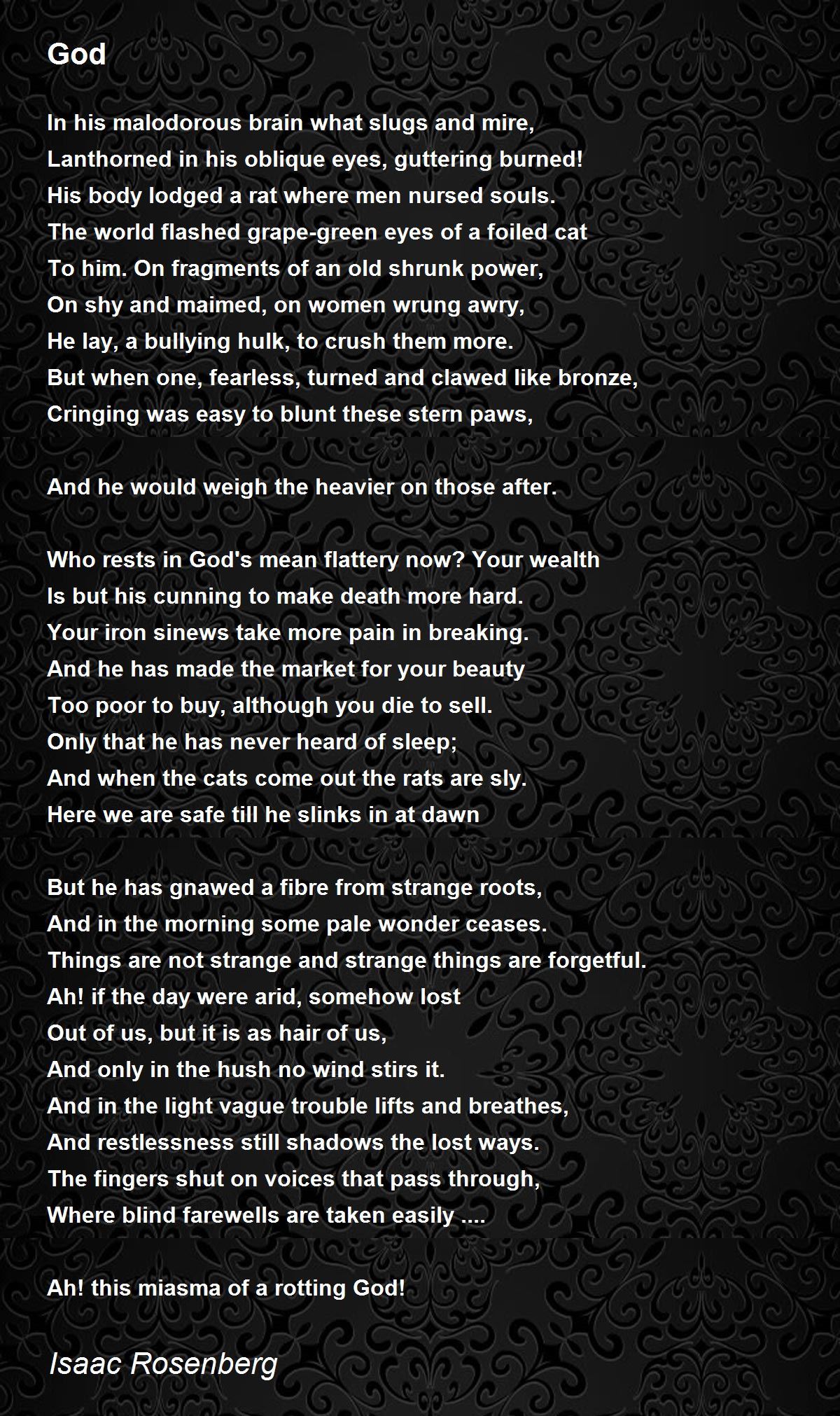 God

In his malodorous brain what slugs and mire,
Lanthorned in his oblique eyes, guttering burned!
His body lodged a rat where men nursed souls.
The world flashed grape-green eyes of a foiled cat
To him. On fragments of an old shrunk power,
On shy and maimed, on women wrung awry,
He lay, a bullying hulk, to crush them more.
But when one, fearless, turned and clawed like bronze,
Cringing was easy to blunt these stern paws,

And he would weigh the heavier on those after.

Who rests in God's mean flattery now? Your wealth
Is but his cunning to make death more hard.
Your iron sinews take more pain in breaking.
And he has made the market for your beauty
Too poor to buy, although you die to sell.
Only that he has never heard of sleep;
And when the cats come out the rats are sly.
Here we are safe till he slinks in at dawn

But he has gnawed a fibre from strange roots,
And in the morning some pale wonder ceases.
Things are not strange and strange things are forgetful.
Ah! if the day were arid, somehow lost
Out of us, but it is as hair of us,
And only in the hush no wind stirs it.
And in the light vague trouble lifts and breathes,
And restlessness still shadows the lost ways.
The fingers shut on voices that pass through,
Where blind farewells are taken easily ....

Ah! this miasma of a rotting God!

Isaac Rosenberg